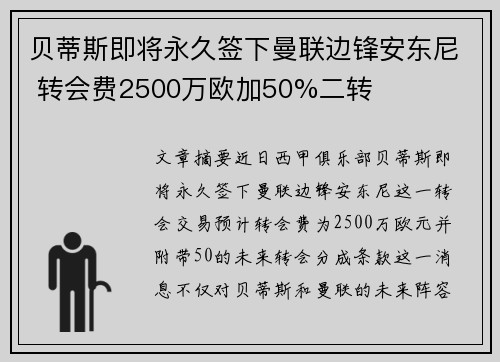 贝蒂斯即将永久签下曼联边锋安东尼 转会费2500万欧加50%二转

文章摘要近日西甲俱乐部贝蒂斯即将永久签下曼联边锋安东尼这一转会交易预计转会费为2500万欧元并附带50的未来转会分成条款这一消息不仅对贝蒂斯和曼联的未来阵容